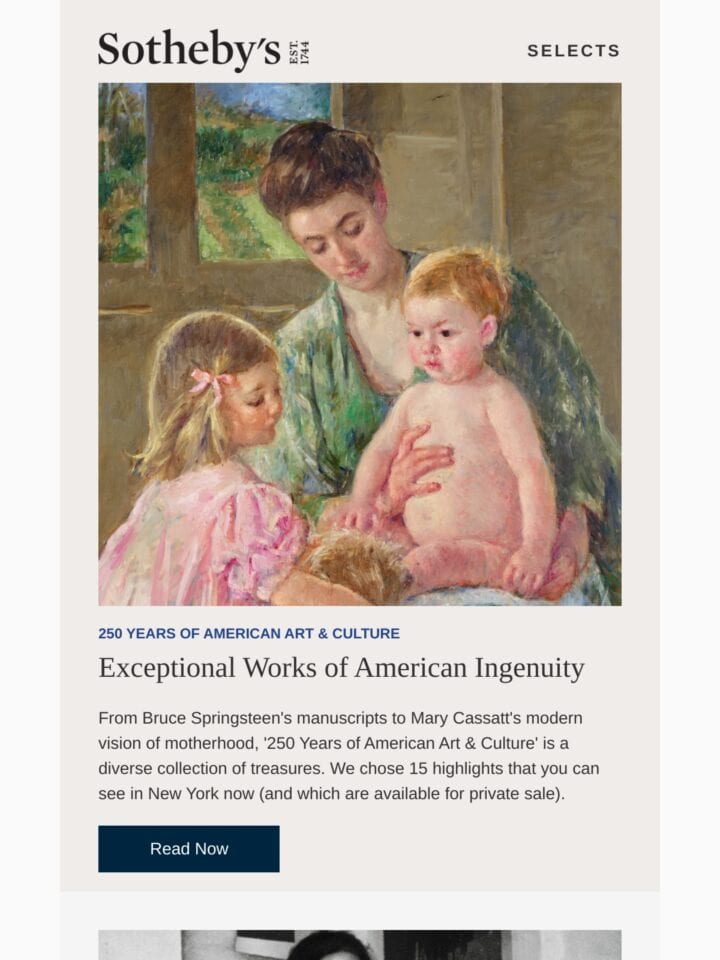 Sotheby's EST. 1744

SELECTS

250 YEARS OF AMERICAN ART & CULTURE

Exceptional Works of American Ingenuity

From Bruce Springsteen's manuscripts to Mary Cassatt's modern vision of motherhood, '250 Years of American Art & Culture' is a diverse collection of treasures. We chose 15 highlights that you can see in New York now (and which are available for private sale).

Read Now